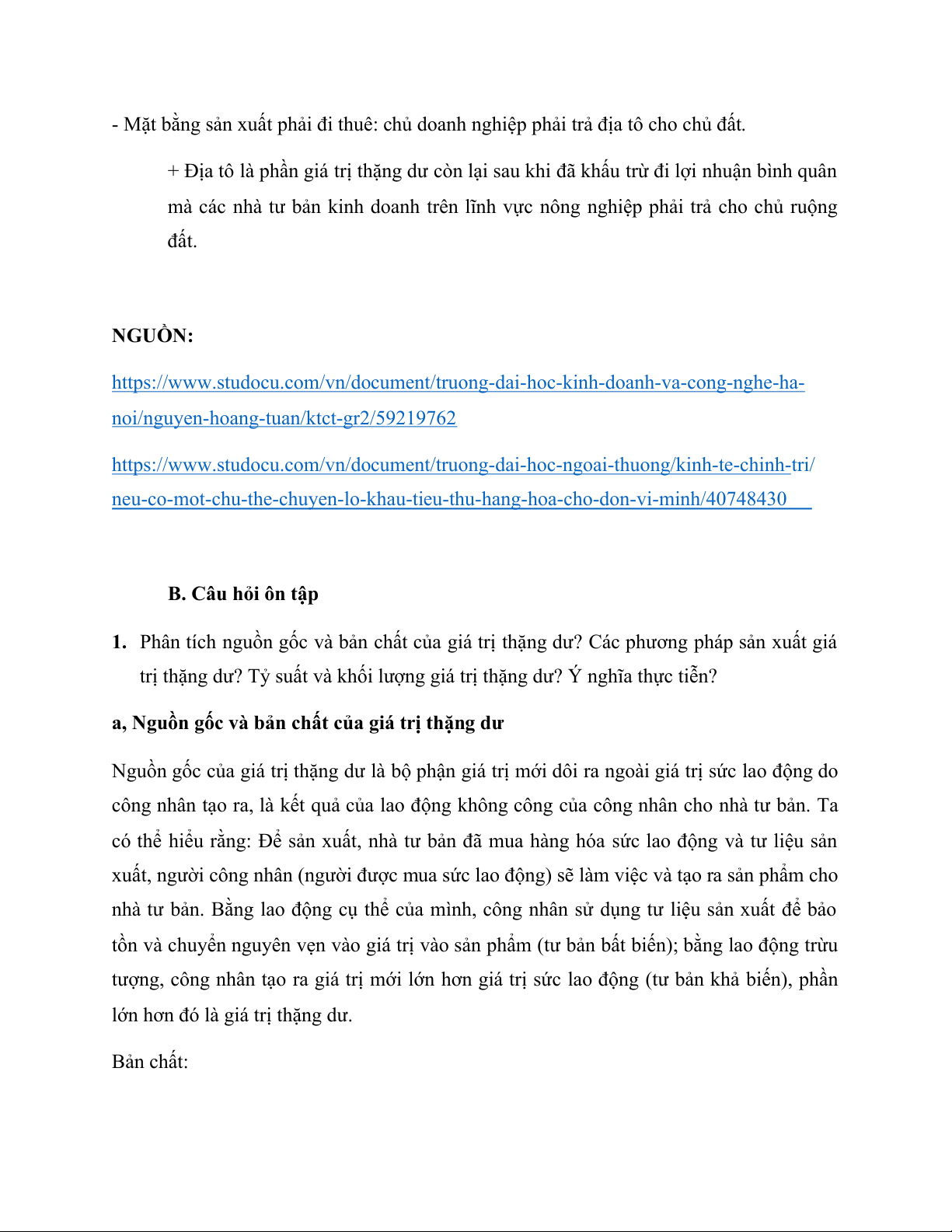 - Mặt bằng sản xuất phải đi thuê: chủ doanh nghiệp phải trả địa tô cho chủ đất.

+ Địa tô là phần giá trị thặng dư còn lại sau khi đã khấu trừ đi lợi nhuận bình quân mà các nhà tư bản kinh doanh trên lĩnh vực nông nghiệp phải trả cho chủ ruộng đất.

NGUỒN:

https://www.studocu.com/vn/document/truong-dai-hoc-kinh-doanh-va-cong-nghe-ha-noi/nguyen-hoang-tuan/ktct-gr2/59219762

https://www.studocu.com/vn/document/truong-dai-hoc-ngoai-thuong/kinh-te-chinh-tri/neu-co-mot-chu-the-chuyen-lo-khau-tieu-thu-hang-hoa-cho-don-vi-minh/40748430

B. Câu hỏi ôn tập

1. Phân tích nguồn gốc và bản chất của giá trị thặng dư? Các phương pháp sản xuất giá trị thặng dư? Tỷ suất và khối lượng giá trị thặng dư? Ý nghĩa thực tiễn?

a, Nguồn gốc và bản chất của giá trị thặng dư

Nguồn gốc của giá trị thặng dư là bộ phận giá trị mới dôi ra ngoài giá trị sức lao động do công nhân tạo ra, là kết quả của lao động không công của công nhân cho nhà tư bản. Ta có thể hiểu rằng: Để sản xuất, nhà tư bản đã mua hàng hóa sức lao động và tư liệu sản xuất, người công nhân (người được mua sức lao động) sẽ làm việc và tạo ra sản phẩm cho nhà tư bản. Bằng lao động cụ thể của mình, công nhân sử dụng tư liệu sản xuất để bảo tồn và chuyển nguyên vẹn vào giá trị vào sản phẩm (tư bản bất biến); bằng lao động trừu tượng, công nhân tạo ra giá trị mới lớn hơn giá trị sức lao động (tư bản khả biến), phần lớn hơn đó là giá trị thặng dư.

Bản chất: